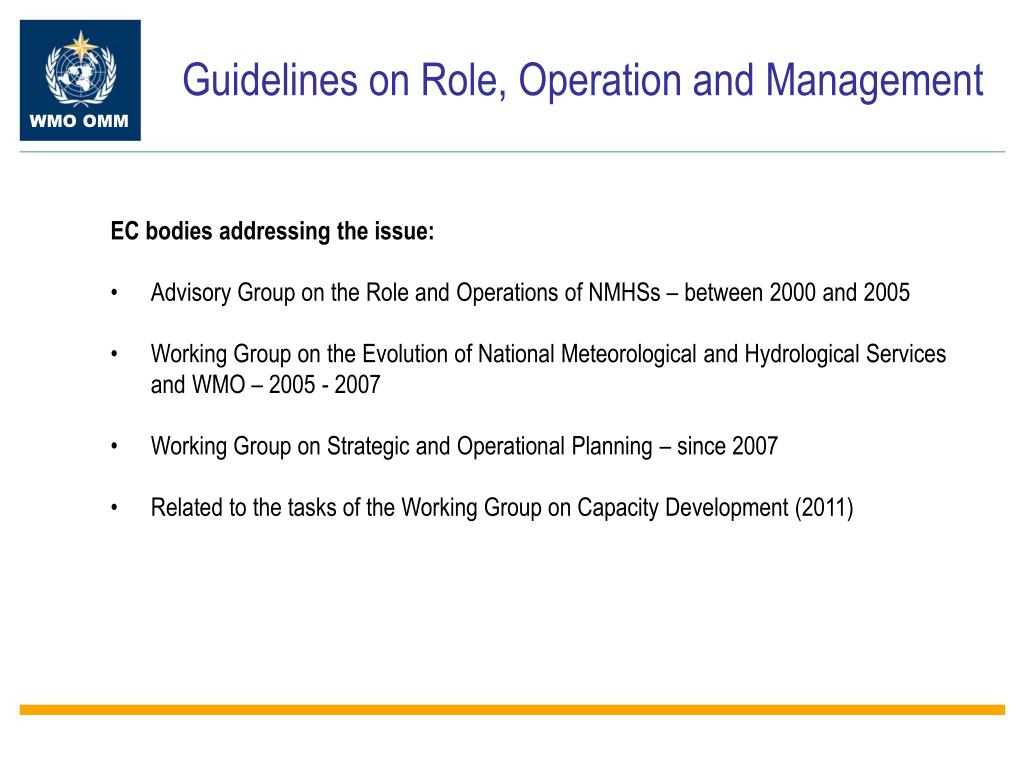 WMO OMM

Guidelines on Role, Operation and Management

EC bodies addressing the issue:

• Advisory Group on the Role and Operations of NMHSs – between 2000 and 2005

• Working Group on the Evolution of National Meteorological and Hydrological Services and WMO – 2005 - 2007

• Working Group on Strategic and Operational Planning – since 2007

• Related to the tasks of the Working Group on Capacity Development (2011)